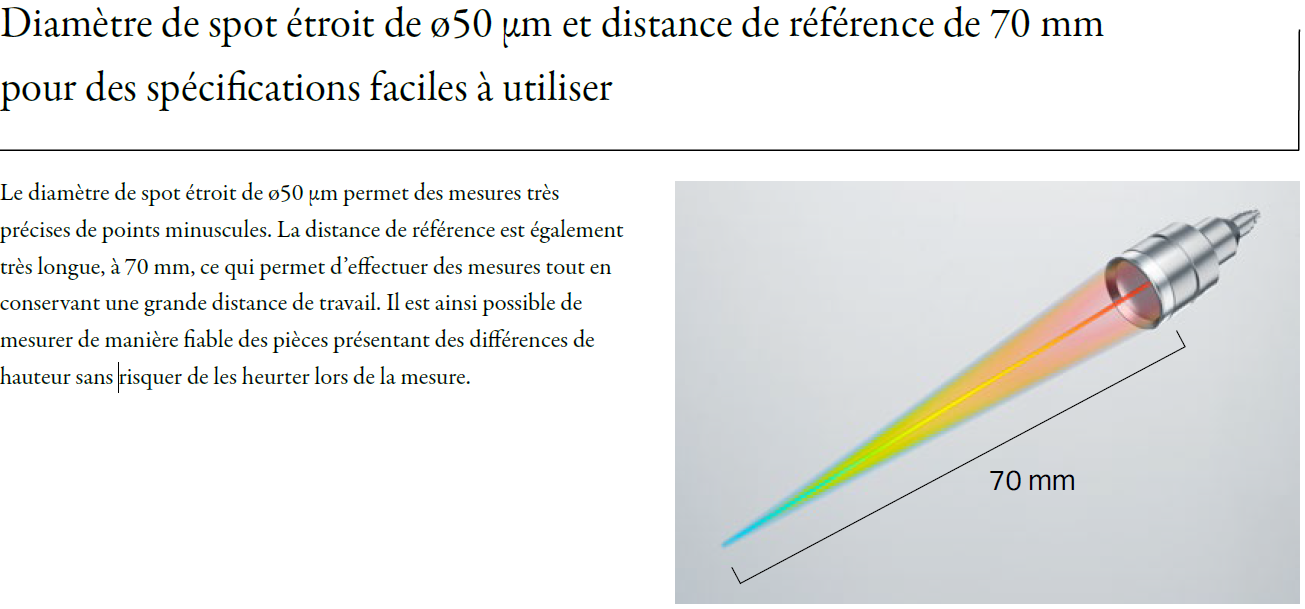 Diamètre de spot étroit de ø50 µm et distance de référence de 70 mm pour des spécifications faciles à utiliser

Le diamètre de spot étroit de ø50 µm permet des mesures très précises de points minuscules. La distance de référence est également très longue, à 70 mm, ce qui permet d'effectuer des mesures tout en conservant une grande distance de travail. Il est ainsi possible de mesurer de manière fiable des pièces présentant des différences de hauteur sans risquer de les heurter lors de la mesure.

70 mm